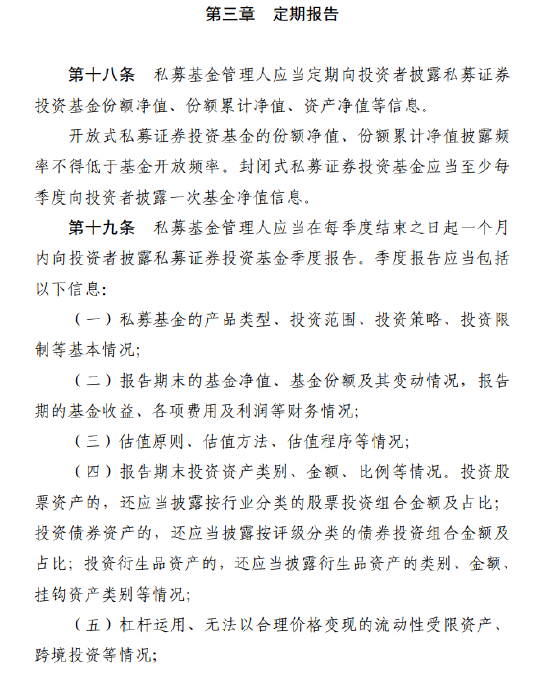 第三章　定期报告

第十八条　私募基金管理人应当定期向投资者披露私募证券投资基金份额净值、份额累计净值、资产净值等信息。

开放式私募证券投资基金的份额净值、份额累计净值披露频率不得低于基金开放频率。封闭式私募证券投资基金应当至少每季度向投资者披露一次基金净值信息。

第十九条　私募基金管理人应当在每季度结束之日起一个月内向投资者披露私募证券投资基金季度报告。季度报告应当包括以下信息：

（一）私募基金的产品类型、投资范围、投资策略、投资限制等基本情况；

（二）报告期末的基金净值、基金份额及其变动情况，报告期的基金收益、各项费用及利润等财务情况；

（三）估值原则、估值方法、估值程序等情况；

（四）报告期末投资资产类别、金额、比例等情况。投资股票资产的，还应当披露按行业分类的股票投资组合金额及占比；投资债券资产的，还应当披露按评级分类的债券投资组合金额及占比；投资衍生品资产的，还应当披露衍生品资产的类别、金额、挂钩资产类别等情况；

（五）杠杆运用、无法以合理价格变现的流动性受限资产、跨境投资等情况；